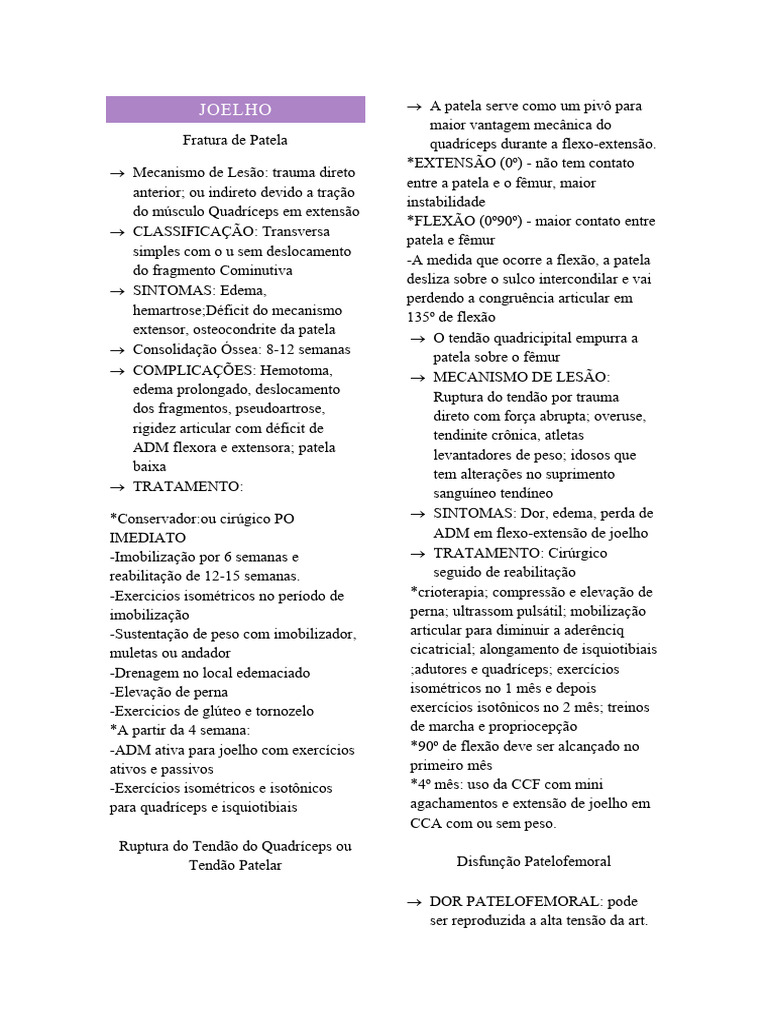 JOELHO

Fratura de Patela

→ Mecanismo de Lesão: trauma direto anterior; ou indireto devido a tração do músculo Quadríceps em extensão
→ CLASSIFICAÇÃO: Transversa simples com o u sem deslocamento do fragmento Cominutiva
→ SINTOMAS: Edema, hemartrose;Déficit do mecanismo extensor, osteocondrite da patela
→ Consolidação Óssea: 8-12 semanas
→ COMPLICAÇÕES: Hemotoma, edema prolongado, deslocamento dos fragmentos, pseudoartrose, rigidez articular com déficit de ADM flexora e extensora; patela baixa
→ TRATAMENTO:

*Conservador:ou cirúgico PO IMEDIATO
-Imobilização por 6 semanas e reabilitação de 12-15 semanas.
-Exercícios isométricos no período de imobilização
-Sustentação de peso com imobilizador, muletas ou andador
-Drenagem no local edemaciado
-Elevação de perna
-Exercícios de glúteo e tornozelo
*A partir da 4 semana:
-ADM ativa para joelho com exercícios ativos e passivos
-Exercícios isométricos e isotônicos para quadríceps e isquiotibiais

Ruptura do Tendão do Quadríceps ou Tendão Patelar

→ A patela serve como um pivô para maior vantagem mecânica do quadríceps durante a flexo-extensão.
*EXTENSÃO (0º) - não tem contato entre a patela e o fêmur, maior instabilidade
*FLEXÃO (0º90º) - maior contato entre patela e fêmur
-A medida que ocorre a flexão, a patela desliza sobre o sulco intercondilar e vai perdendo a congruência articular em 135º de flexão
→ O tendão quadricipital empurra a patela sobre o fêmur
→ MECANISMO DE LESÃO: Ruptura do tendão por trauma direto com força abrupta; overuse, tendinite crônica, atletas levantadores de peso; idosos que tem alterações no suprimento sanguíneo tendíneo
→ SINTOMAS: Dor, edema, perda de ADM em flexo-extensão de joelho
→ TRATAMENTO: Cirúrgico seguido de reabilitação
*crioterapia; compressão e elevação de perna; ultrassom pulsátil; mobilização articular para diminuir a aderênciq cicatricial; alongamento de isquiotibiais ;adutores e quadríceps; exercícios isométricos no 1 mês e depois exercícios isotônicos no 2 mês; treinos de marcha e propriocepção
*90º de flexão deve ser alcançado no primeiro mês
*4º mês: uso da CCF com mini agachamentos e extensão de joelho em CCA com ou sem peso.

Disfunção Patelofemoral

→ DOR PATELOFEMORAL: pode ser reproduzida a alta tensão da art.